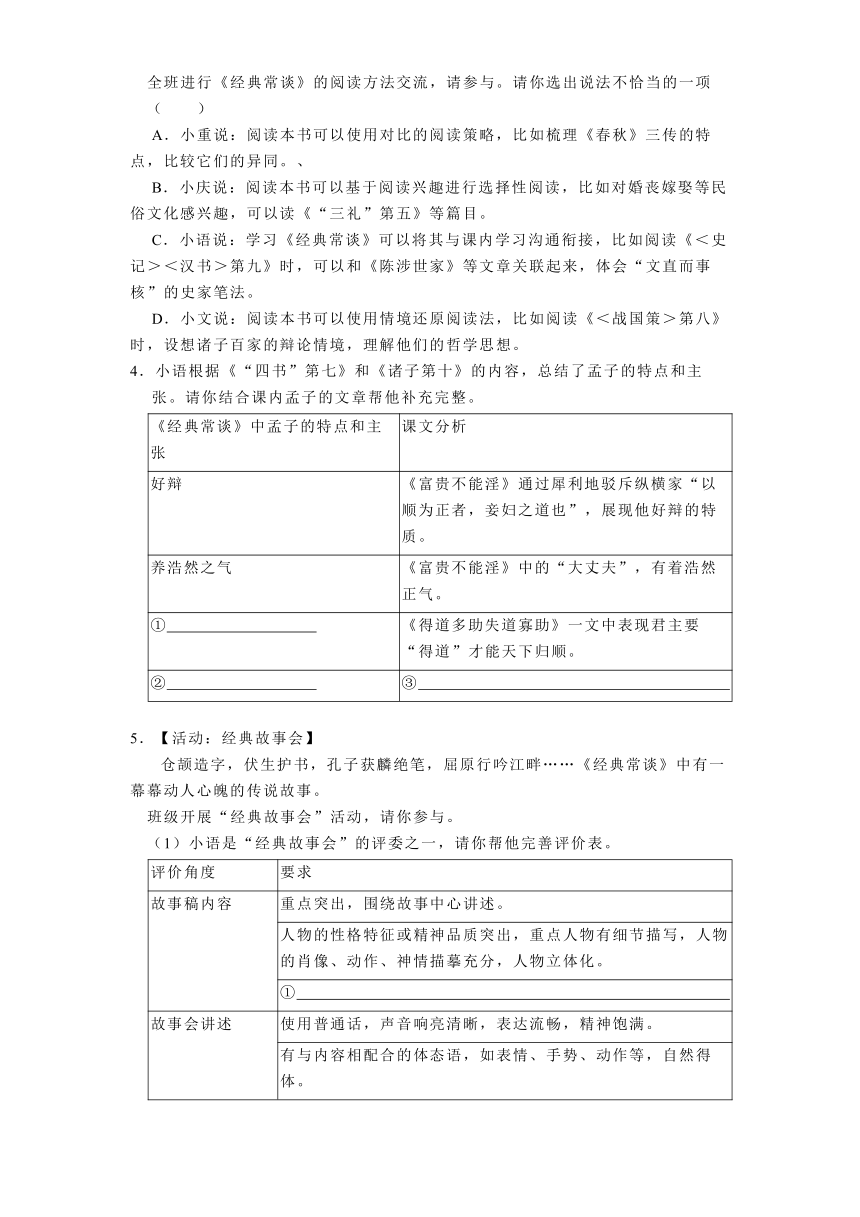 全班进行《经典常谈》的阅读方法交流，请参与。请你选出说法不恰当的一项（　　）

A．小重说：阅读本书可以使用对比的阅读策略，比如梳理《春秋》三传的特点，比较它们的异同。、

B．小庆说：阅读本书可以基于阅读兴趣进行选择性阅读，比如对婚丧嫁娶等民俗文化感兴趣，可以读《“三礼”第五》等篇目。

C．小语说：学习《经典常谈》可以将其与课内学习沟通衔接，比如阅读《＜史记＞＜汉书＞第九》时，可以和《陈涉世家》等文章关联起来，体会“文直而事核”的史家笔法。

D．小文说：阅读本书可以使用情境还原阅读法，比如阅读《＜战国策＞第八》时，设想诸子百家的辩论情境，理解他们的哲学思想。

4．小语根据《“四书”第七》和《诸子第十》的内容，总结了孟子的特点和主张。请你结合课内孟子的文章帮他补充完整。

| 《经典常谈》中孟子的特点和主张 | 课文分析 |
|---|---|
| 好辩 | 《富贵不能淫》通过犀利地驳斥纵横家“以顺为正者，妾妇之道也”，展现他好辩的特质。 |
| 养浩然之气 | 《富贵不能淫》中的“大丈夫”，有着浩然正气。 |
| ①__________ | 《得道多助失道寡助》一文中表现君主要“得道”才能天下归顺。 |
| ②__________ | ③__________ |

5．【活动：经典故事会】

仓颉造字，伏生护书，孔子获麟绝笔，屈原行吟江畔……《经典常谈》中有一幕幕动人心魄的传说故事。

班级开展“经典故事会”活动，请你参与。

（1）小语是“经典故事会”的评委之一，请你帮他完善评价表。

| 评价角度 | 要求 |
|---|---|
| 故事稿内容 | 重点突出，围绕故事中心讲述。 |
| | 人物的性格特征或精神品质突出，重点人物有细节描写，人物的肖像、动作、神情描摹充分，人物立体化。 |
| | ①__________ |
| 故事会讲述 | 使用普通话，声音响亮清晰，表达流畅，精神饱满。 |
| | 有与内容相配合的体态语，如表情、手势、动作等，自然得体。 |